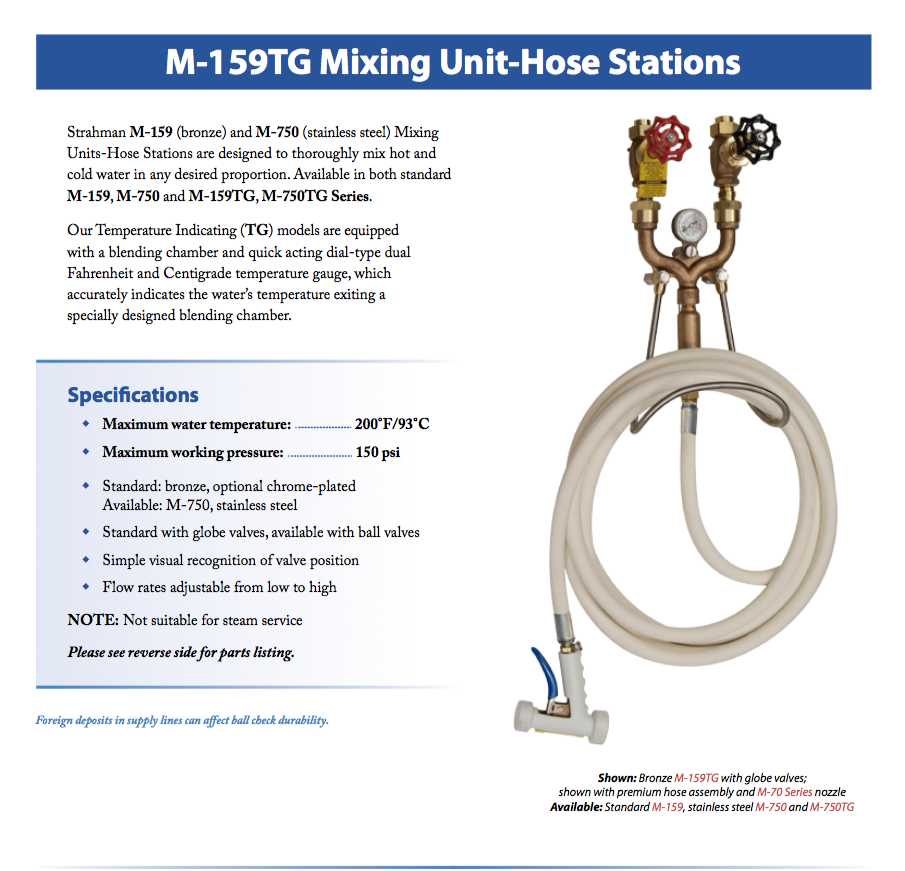 M-159TG Mixing Unit-Hose Stations

Strahman M-159 (bronze) and M-750 (stainless steel) Mixing Units-Hose Stations are designed to thoroughly mix hot and cold water in any desired proportion. Available in both standard M-159, M-750 and M-159TG, M-750TG Series.

Our Temperature Indicating (TG) models are equipped with a blending chamber and quick acting dial-type dual Fahrenheit and Centigrade temperature gauge, which accurately indicates the water's temperature exiting a specially designed blending chamber.

Specifications

• Maximum water temperature: 200°F/93°C
• Maximum working pressure: 150 psi
• Standard: bronze, optional chrome-plated
Available: M-750, stainless steel
• Standard with globe valves, available with ball valves
• Simple visual recognition of valve position
• Flow rates adjustable from low to high

NOTE: Not suitable for steam service

Please see reverse side for parts listing.

Foreign deposits in supply lines can affect ball check durability.

Shown: Bronze M-159TG with globe valves;
shown with premium hose assembly and M-70 Series nozzle
Available: Standard M-159, stainless steel M-750 and M-750TG